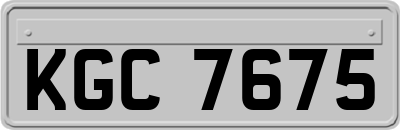 KGC 7675